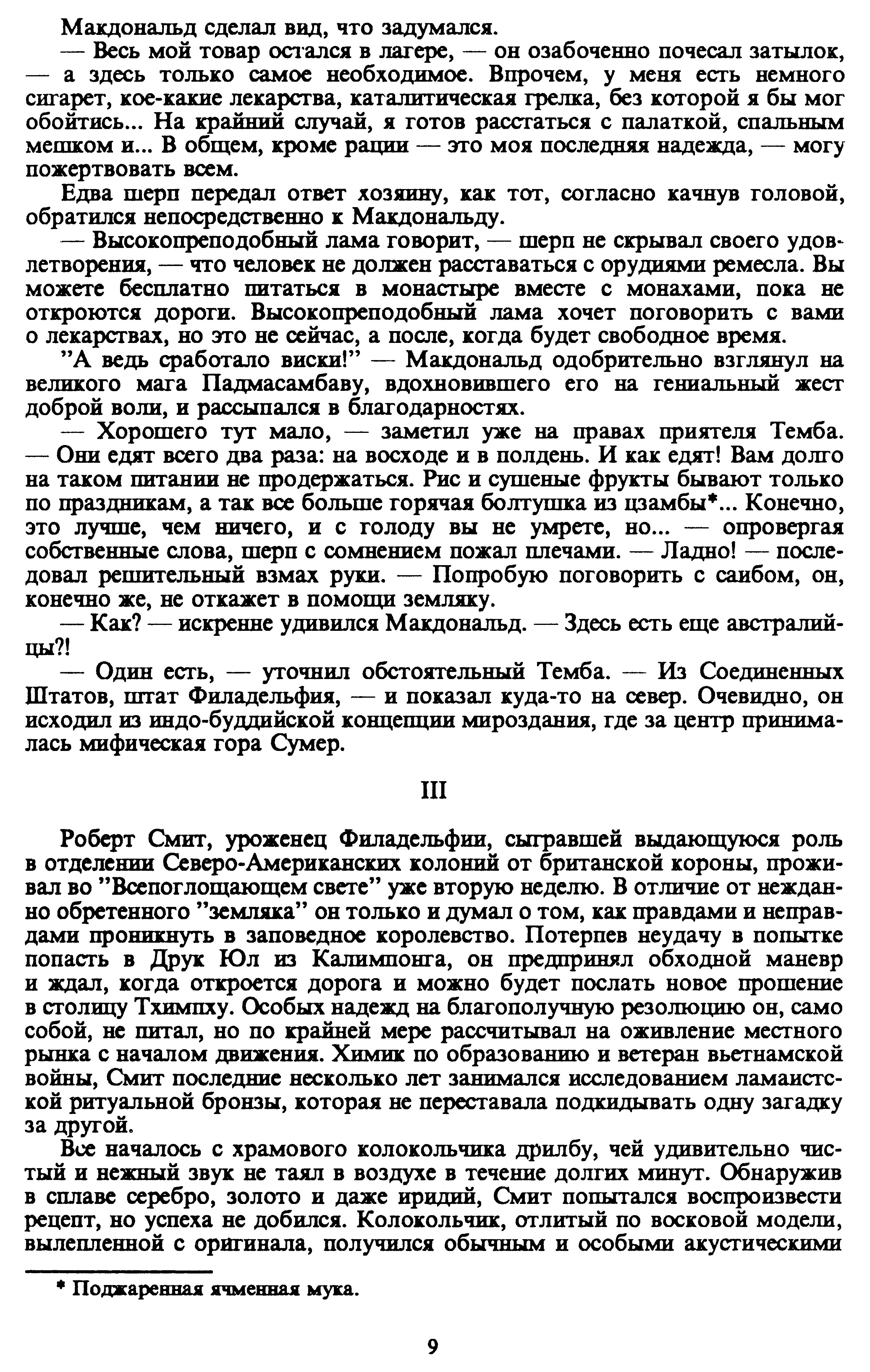 Макдональд сделал вид, что задумался.

— Весь мой товар остался в лагере, — он озабоченно почесал затылок, — а здесь только самое необходимое. Впрочем, у меня есть немного сигарет, кое-какие лекарства, каталитическая грелка, без которой я бы мог обойтись... На крайний случай, я готов расстаться с палаткой, спальным мешком и... В общем, кроме рации — это моя последняя надежда, — могу пожертвовать всем.

Едва шерп передал ответ хозяину, как тот, согласно качнув головой, обратился непосредственно к Макдональду.

— Высокопреподобный лама говорит, — шерп не скрывал своего удовлетворения, — что человек не должен расставаться с орудиями ремесла. Вы можете бесплатно питаться в монастыре вместе с монахами, пока не откроются дороги. Высокопреподобный лама хочет поговорить с вами о лекарствах, но это не сейчас, а после, когда будет свободное время.

"А ведь сработало виски!" — Макдональд одобрительно взглянул на великого мага Падмасамбаву, вдохновившего его на гениальный жест доброй воли, и рассыпался в благодарностях.

— Хорошего тут мало, — заметил уже на правах приятеля Темба. — Они едят всего два раза: на восходе и в полдень. И как едят! Вам долго на таком питании не продержаться. Рис и сушеные фрукты бывают только по праздникам, а так все больше горячая болтушка из цзамбы*... Конечно, это лучше, чем ничего, и с голоду вы не умрете, но... — опровергая собственные слова, шерп с сомнением пожал плечами. — Ладно! — последовал решительный взмах руки. — Попробую поговорить с саибом, он, конечно же, не откажет в помощи земляку.

— Как? — искренне удивился Макдональд. — Здесь есть еще австралийцы?!

— Один есть, — уточнил обстоятельный Темба. — Из Соединенных Штатов, штат Филадельфия, — и показал куда-то на север. Очевидно, он исходил из индо-буддийской концепции мироздания, где за центр принималась мифическая гора Сумер.

III

Роберт Смит, уроженец Филадельфии, сыгравшей выдающуюся роль в отделении Северо-Американских колоний от британской короны, проживал во "Всепоглощающем свете" уже вторую неделю. В отличие от нежданно обретенного "земляка" он только и думал о том, как правдами и неправдами проникнуть в заповедное королевство. Потерпев неудачу в попытке попасть в Друк Юл из Калимпонга, он предпринял обходной маневр и ждал, когда откроется дорога и можно будет послать новое прошение в столицу Тхимпху. Особых надежд на благополучную резолюцию он, само собой, не питал, но по крайней мере рассчитывал на оживление местного рынка с началом движения. Химик по образованию и ветеран вьетнамской войны, Смит последние несколько лет занимался исследованием ламаистской ритуальной бронзы, которая не переставала подкидывать одну загадку за другой.

Все началось с храмового колокольчика дрилбу, чей удивительно чистый и нежный звук не таял в воздухе в течение долгих минут. Обнаружив в сплаве серебро, золото и даже иридий, Смит попытался воспроизвести рецепт, но успеха не добился. Колокольчик, отлитый по восковой модели, вылепленной с оригинала, получился обычным и особыми акустическими

* Поджаренная ячменная мука.

9